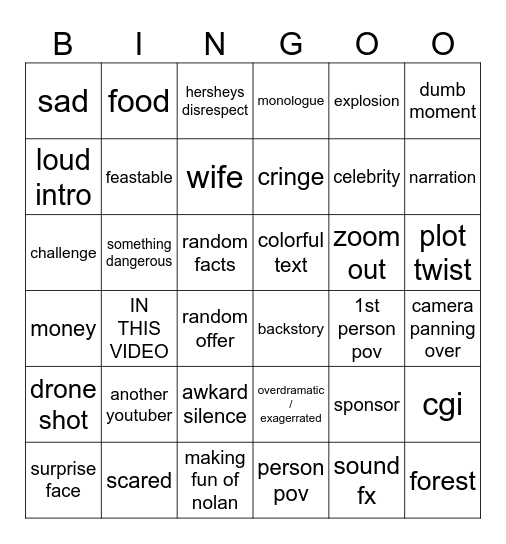 | B | I | N | G | O | O |
|---|---|---|---|---|---|
| sad | food | hersheys disrespect | monologue | explosion | dumb moment |
| loud intro | feastable | wife | cringe | celebrity | narration |
| challenge | something dangerous | random facts | colorful text | zoom out | plot twist |
| money | IN THIS VIDEO | random offer | backstory | 1st person pov | camera panning over |
| drone shot | another youtuber | awkard silence | overdramatic / exagerrated | sponsor | cgi |
| surprise face | scared | making fun of nolan | person pov | sound fx | forest |